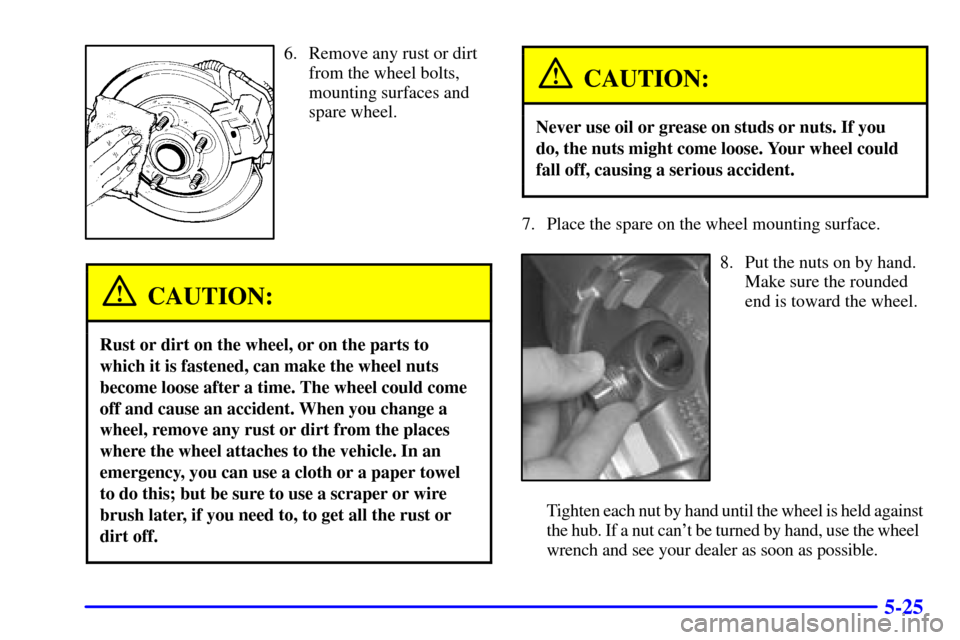 6. Remove any rust or dirt from the wheel bolts, mounting surfaces and spare wheel.

CAUTION:

Rust or dirt on the wheel, or on the parts to which it is fastened, can make the wheel nuts become loose after a time. The wheel could come off and cause an accident. When you change a wheel, remove any rust or dirt from the places where the wheel attaches to the vehicle. In an emergency, you can use a cloth or a paper towel to do this; but be sure to use a scraper or wire brush later, if you need to, to get all the rust or dirt off.

CAUTION:

Never use oil or grease on studs or nuts. If you do, the nuts might come loose. Your wheel could fall off, causing a serious accident.

7. Place the spare on the wheel mounting surface.

8. Put the nuts on by hand. Make sure the rounded end is toward the wheel.

Tighten each nut by hand until the wheel is held against the hub. If a nut can't be turned by hand, use the wheel wrench and see your dealer as soon as possible.

5-25

carmanualsonline.info